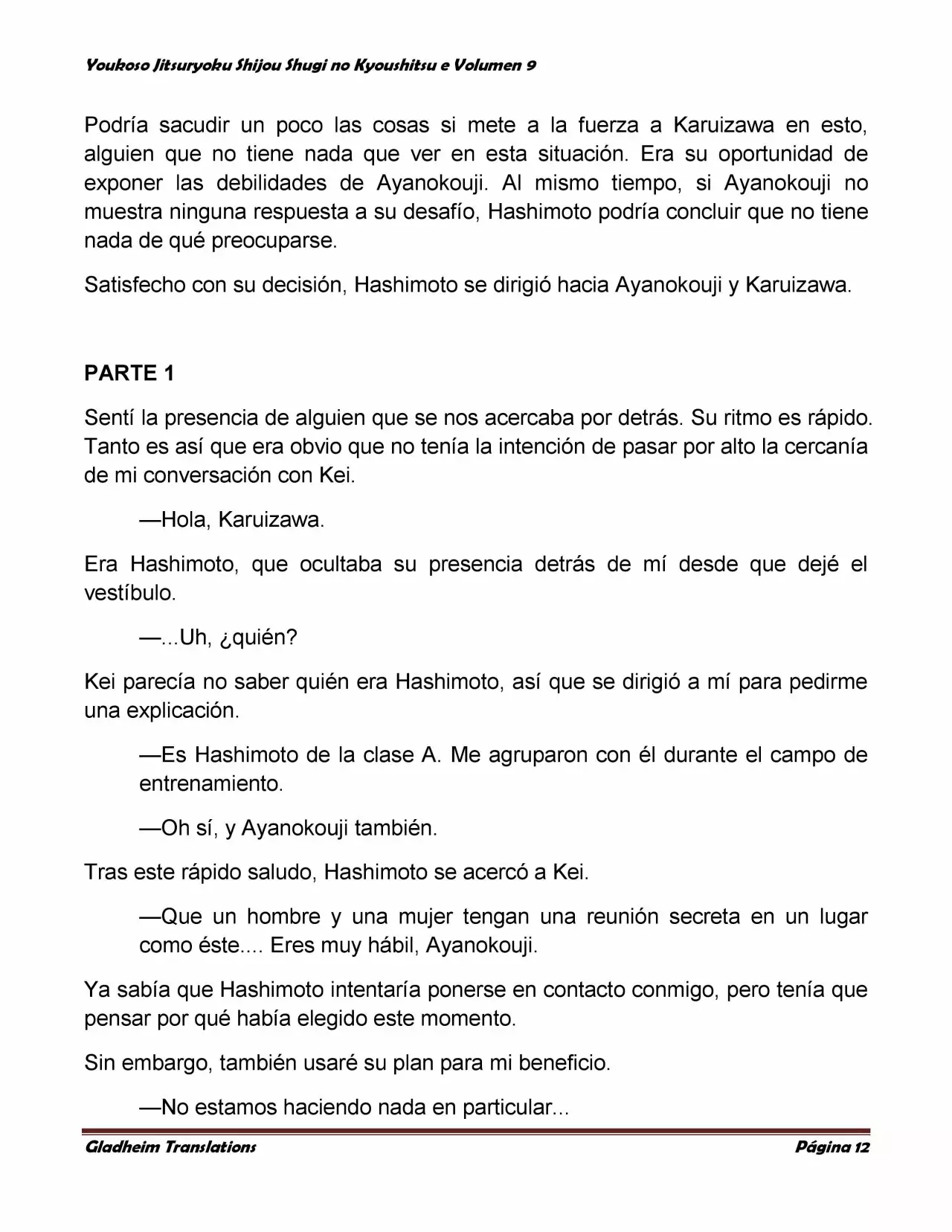 Youkoso Jitsuryoku Shijou Shugi no Kyoushitsu e Volumen 9

Podría sacudir un poco las cosas si mete a la fuerza a Karuizawa en esto, alguien que no tiene nada que ver en esta situación. Era su oportunidad de exponer las debilidades de Ayanokouji. Al mismo tiempo, si Ayanokouji no muestra ninguna respuesta a su desafío, Hashimoto podría concluir que no tiene nada de qué preocuparse.

Satisfecho con su decisión, Hashimoto se dirigió hacia Ayanokouji y Karuizawa.

PARTE 1

Sentí la presencia de alguien que se nos acercaba por detrás. Su ritmo es rápido. Tanto es así que era obvio que no tenía la intención de pasar por alto la cercanía de mi conversación con Kei.

—Hola, Karuizawa.

Era Hashimoto, que ocultaba su presencia detrás de mí desde que dejé el vestíbulo.

—...Uh, ¿quién?

Kei parecía no saber quién era Hashimoto, así que se dirigió a mí para pedirme una explicación.

—Es Hashimoto de la clase A. Me agruparon con él durante el campo de entrenamiento.

—Oh sí, y Ayanokouji también.

Tras este rápido saludo, Hashimoto se acercó a Kei.

—Que un hombre y una mujer tengan una reunión secreta en un lugar como éste.... Eres muy hábil, Ayanokouji.

Ya sabía que Hashimoto intentaría ponerse en contacto conmigo, pero tenía que pensar por qué había elegido este momento.

Sin embargo, también usaré su plan para mi beneficio.

—No estamos haciendo nada en particular...

Gladheim Translations

Página 12